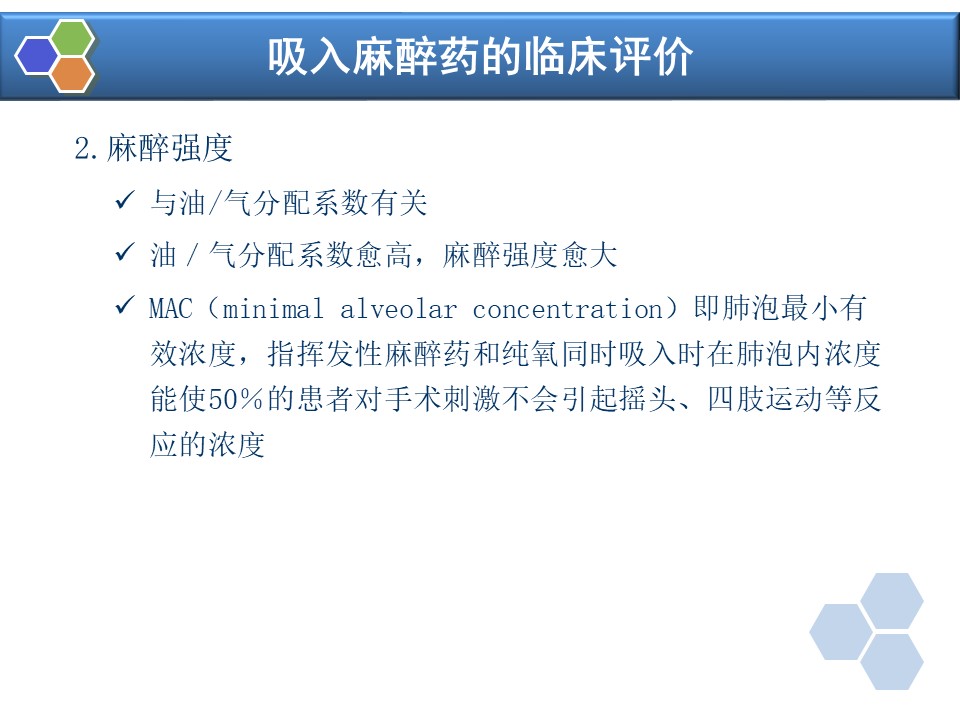 吸入麻醉药的临床评价

2.麻醉强度

✓ 与油/气分配系数有关

✓ 油 / 气分配系数愈高，麻醉强度愈大

✓ MAC（minimal alveolar concentration）即肺泡最小有效浓度，指挥发性麻醉药和纯氧同时吸入时在肺泡内浓度能使50%的患者对手术刺激不会引起摇头、四肢运动等反应的浓度